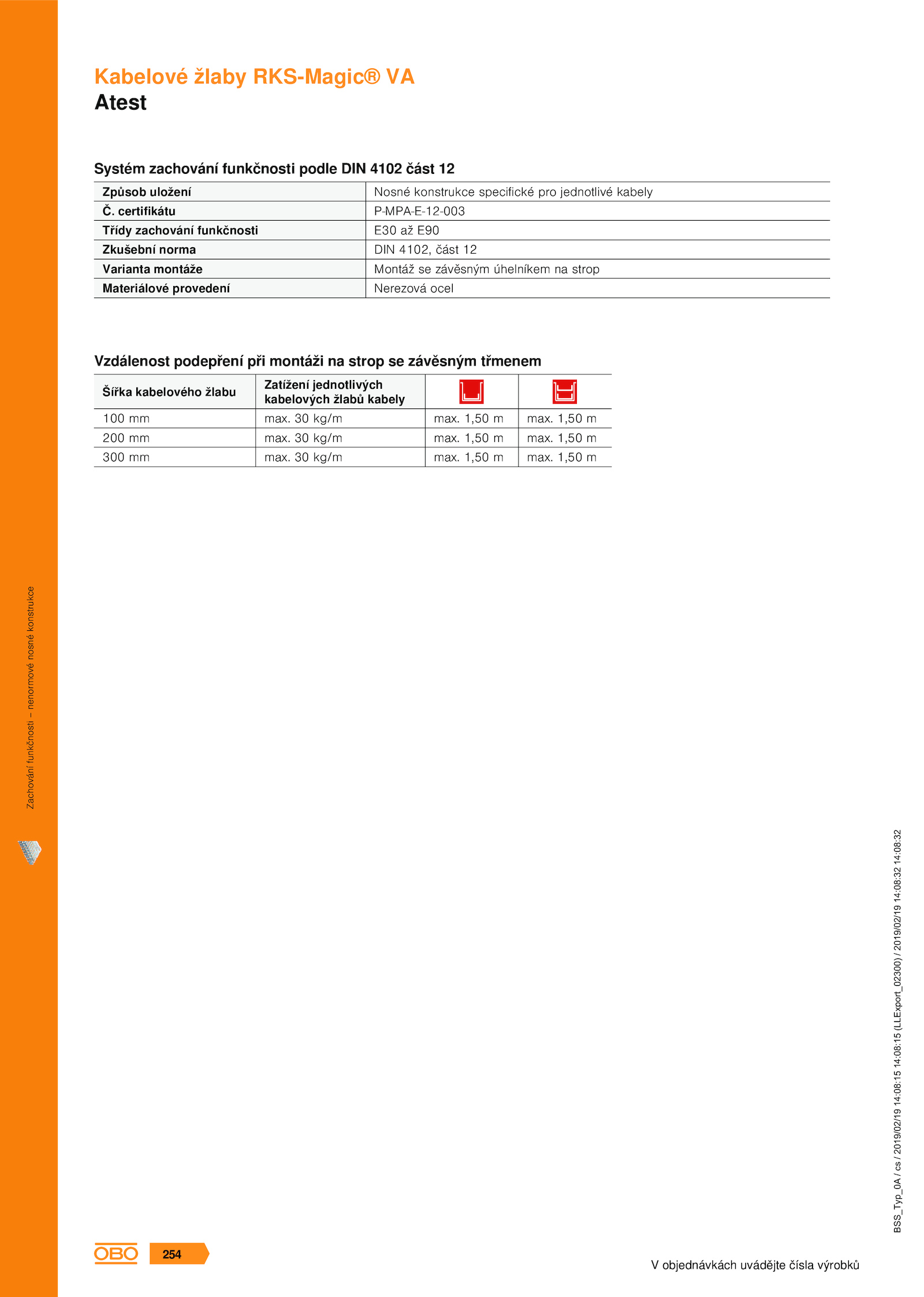 Kabelové žlaby RKS-Magic® VA
Atest

Systém zachování funkčnosti podle DIN 4102 část 12

| Způsob uložení | Nosné konstrukce specifické pro jednotlivé kabely |
|---|---|
| Č. certifikátu | P-MPA-E-12-003 |
| Třídy zachování funkčnosti | E30 až E90 |
| Zkušební norma | DIN 4102, část 12 |
| Varianta montáže | Montáž se závěsným úhelníkem na strop |
| Materiálové provedení | Nerezová ocel |

Vzdálenost podepření při montáži na strop se závěsným třmenem

| Šířka kabelového žlabu | Zatížení jednotlivých kabelových žlabů kabely | | |
|---|---|---|---|
| 100 mm | max. 30 kg/m | max. 1,50 m | max. 1,50 m |
| 200 mm | max. 30 kg/m | max. 1,50 m | max. 1,50 m |
| 300 mm | max. 30 kg/m | max. 1,50 m | max. 1,50 m |

Zachování funkčnosti – nenormové nosné konstrukce

BSS_Typ_0A / cs / 2019/02/19 14:08:15 14:08:15 (LLExport_02300) / 2019/02/19 14:08:32 14:08:32

OBO 254

V objednávkách uvádějte čísla výrobků